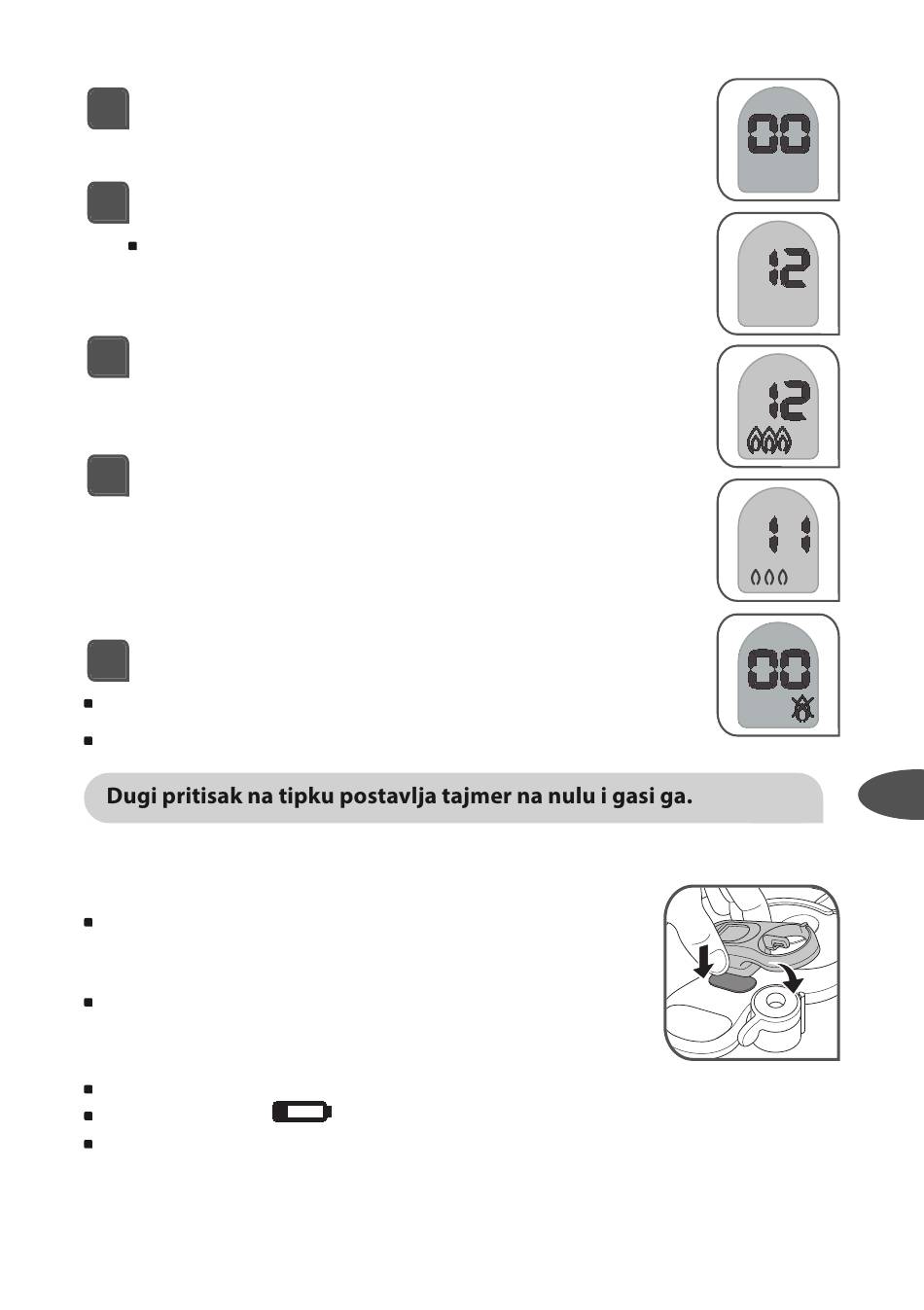 00

12

12

11

00

Dugi pritisak na tipku postavlja tajmer na nulu i gasi ga.